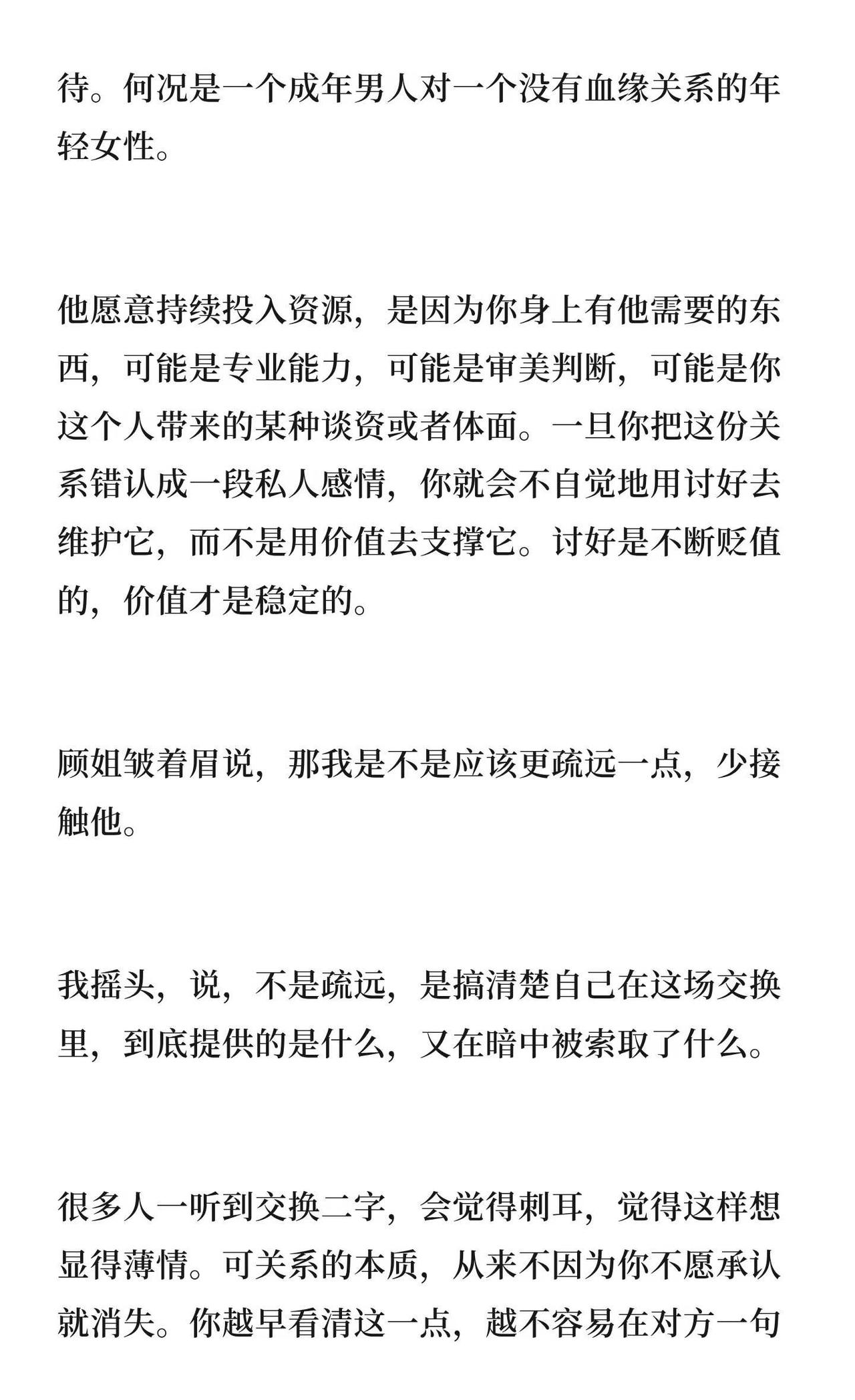 待。何况是一个成年男人对一个没有血缘关系的年轻女性。

他愿意持续投入资源，是因为你身上有他需要的东西，可能是专业能力，可能是审美判断，可能是你这个人带来的某种谈资或者体面。一旦你把这份关系错认成一段私人感情，你就会不自觉地用讨好去维护它，而不是用价值去支撑它。讨好是不断贬值的，价值才是稳定的。

顾姐皱着眉说，那我是不是应该更疏远一点，少接触他。

我摇头，说，不是疏远，是搞清楚自己在这场交换里，到底提供的是什么，又在暗中被索取了什么。

很多人一听到交换二字，会觉得刺耳，觉得这样想显得薄情。可关系的本质，从来不因为你不愿承认就消失。你越早看清这一点，越不容易在对方一句